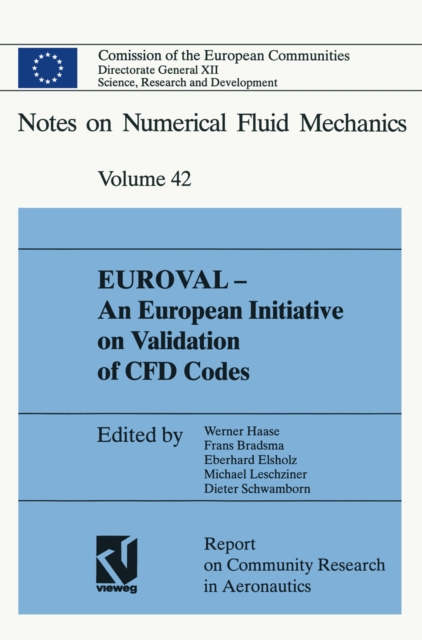 Comission of the European Communities
Directorate General XII
Science, Research and Development

Notes on Numerical Fluid Mechanics

Volume 42

EUROVAL – An European Initiative on Validation of CFD Codes

Edited by
Werner Haase
Frans Bradsma
Eberhard Elsholz
Michael Leschziner
Dieter Schwamborn

vieweg

Report on Community Research in Aeronautics